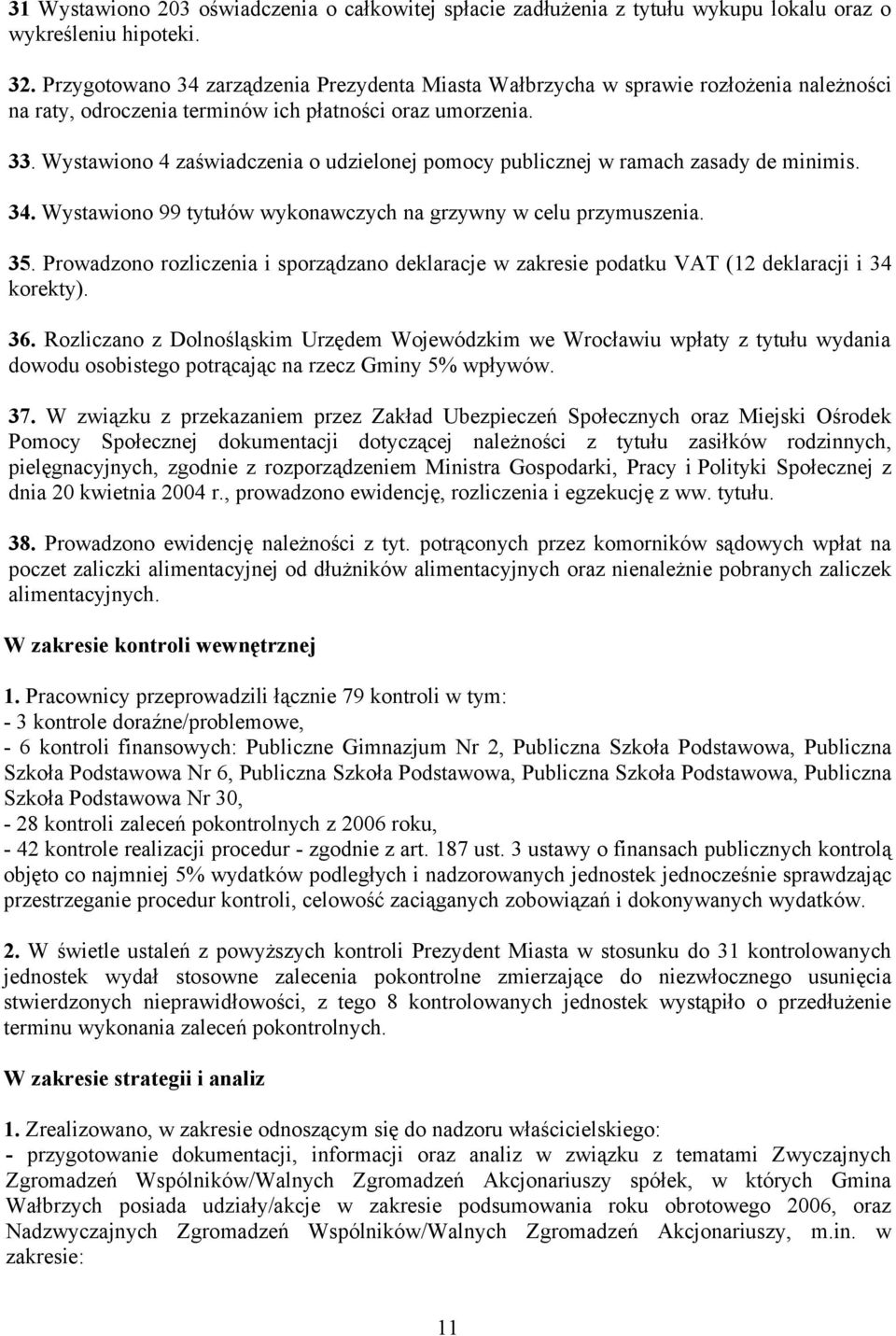 31 Wystawiono 203 oświadczenia o całkowitej spłacie zadłużenia z tytułu wykupu lokalu oraz o wykreśleniu hipoteki.

32. Przygotowano 34 zarządzenia Prezydenta Miasta Wałbrzycha w sprawie rozłożenia należności na raty, odroczenia terminów ich płatności oraz umorzenia.

33. Wystawiono 4 zaświadczenia o udzielonej pomocy publicznej w ramach zasady de minimis.

34. Wystawiono 99 tytułów wykonawczych na grzywny w celu przymuszenia.

35. Prowadzono rozliczenia i sporządzano deklaracje w zakresie podatku VAT (12 deklaracji i 34 korekty).

36. Rozliczano z Dolnośląskim Urzędem Wojewódzkim we Wrocławiu wpłaty z tytułu wydania dowodu osobistego potrącając na rzecz Gminy 5% wpływów.

37. W związku z przekazaniem przez Zakład Ubezpieczeń Społecznych oraz Miejski Ośrodek Pomocy Społecznej dokumentacji dotyczącej należności z tytułu zasiłków rodzinnych, pielęgnacyjnych, zgodnie z rozporządzeniem Ministra Gospodarki, Pracy i Polityki Społecznej z dnia 20 kwietnia 2004 r., prowadzono ewidencję, rozliczenia i egzekucję z ww. tytułu.

38. Prowadzono ewidencję należności z tyt. potrąconych przez komorników sądowych wpłat na poczet zaliczki alimentacyjnej od dłużników alimentacyjnych oraz nienależnie pobranych zaliczek alimentacyjnych.

W zakresie kontroli wewnętrznej

1. Pracownicy przeprowadzili łącznie 79 kontroli w tym:
- 3 kontrole doraźne/problemowe,
- 6 kontroli finansowych: Publiczne Gimnazjum Nr 2, Publiczna Szkoła Podstawowa, Publiczna Szkoła Podstawowa Nr 6, Publiczna Szkoła Podstawowa, Publiczna Szkoła Podstawowa, Publiczna Szkoła Podstawowa Nr 30,
- 28 kontroli zaleceń pokontrolnych z 2006 roku,
- 42 kontrole realizacji procedur - zgodnie z art. 187 ust. 3 ustawy o finansach publicznych kontrolą objęto co najmniej 5% wydatków podległych i nadzorowanych jednostek jednocześnie sprawdzając przestrzeganie procedur kontroli, celowość zaciąganych zobowiązań i dokonywanych wydatków.

2. W świetle ustaleń z powyższych kontroli Prezydent Miasta w stosunku do 31 kontrolowanych jednostek wydał stosowne zalecenia pokontrolne zmierzające do niezwłocznego usunięcia stwierdzonych nieprawidłowości, z tego 8 kontrolowanych jednostek wystąpiło o przedłużenie terminu wykonania zaleceń pokontrolnych.

W zakresie strategii i analiz

1. Zrealizowano, w zakresie odnoszącym się do nadzoru właścicielskiego:
- przygotowanie dokumentacji, informacji oraz analiz w związku z tematami Zwyczajnych Zgromadzeń Wspólników/Walnych Zgromadzeń Akcjonariuszy spółek, w których Gmina Wałbrzych posiada udziały/akcje w zakresie podsumowania roku obrotowego 2006, oraz Nadzwyczajnych Zgromadzeń Wspólników/Walnych Zgromadzeń Akcjonariuszy, m.in. w zakresie:

11